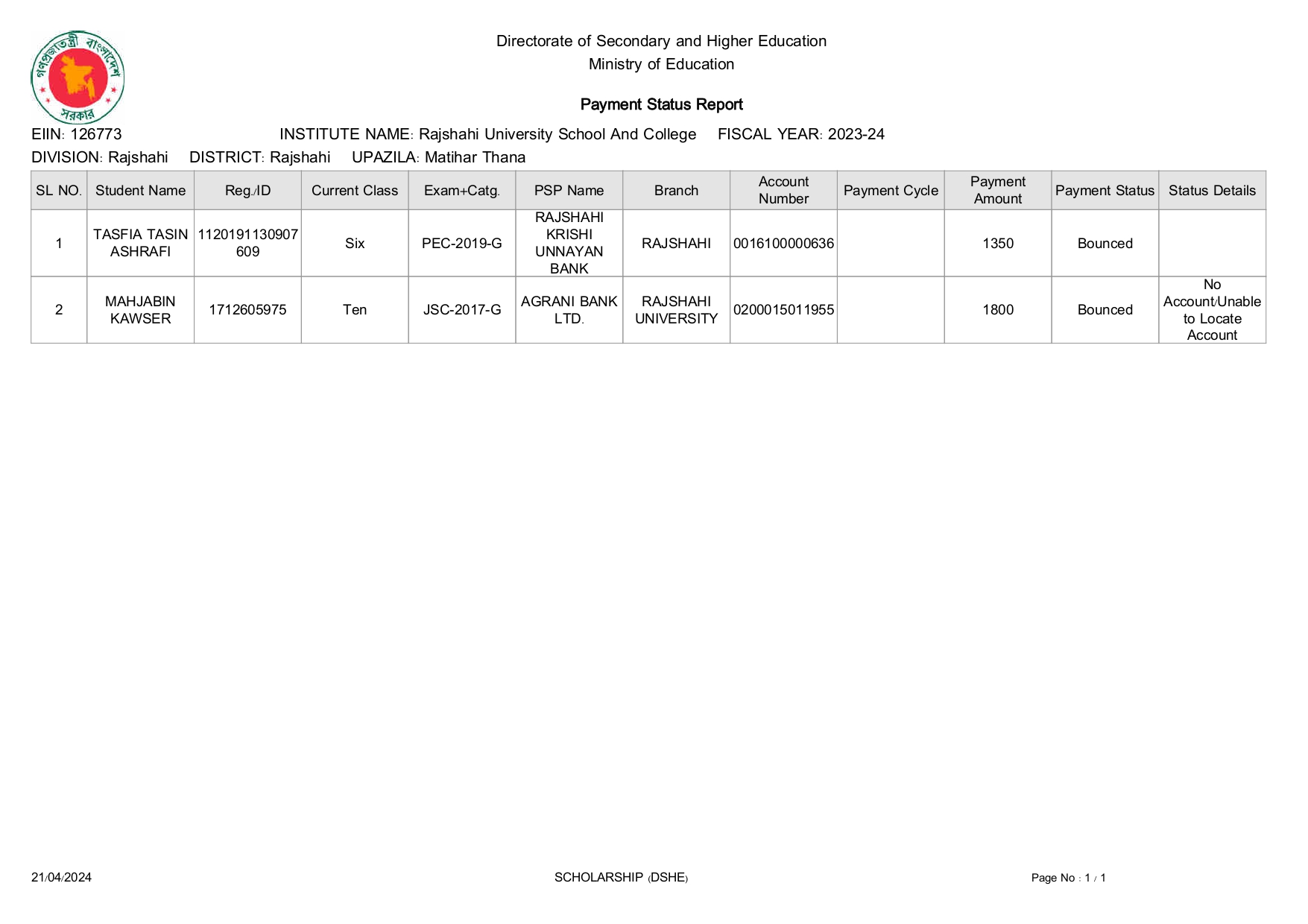 গণপ্রজাতন্ত্রী বাংলাদেশ সরকার

Directorate of Secondary and Higher Education
Ministry of Education

Payment Status Report

EIIN: 126773 INSTITUTE NAME: Rajshahi University School And College FISCAL YEAR: 2023-24
DIVISION: Rajshahi DISTRICT: Rajshahi UPAZILA: Matihar Thana

| SL NO. | Student Name | Reg./ID | Current Class | Exam+Catg. | PSP Name | Branch | Account Number | Payment Cycle | Payment Amount | Payment Status | Status Details |
|---|---|---|---|---|---|---|---|---|---|---|---|
| 1 | TASFIA TASIN ASHRAFI | 1120191130907609 | Six | PEC-2019-G | RAJSHAHI KRISHI UNNAYAN BANK | RAJSHAHI | 0016100000636 | | 1350 | Bounced | |
| 2 | MAHJABIN KAWSER | 1712605975 | Ten | JSC-2017-G | AGRANI BANK LTD. | RAJSHAHI UNIVERSITY | 0200015011955 | | 1800 | Bounced | No Account/Unable to Locate Account |

21/04/2024 SCHOLARSHIP (DSHE) Page No : 1 / 1